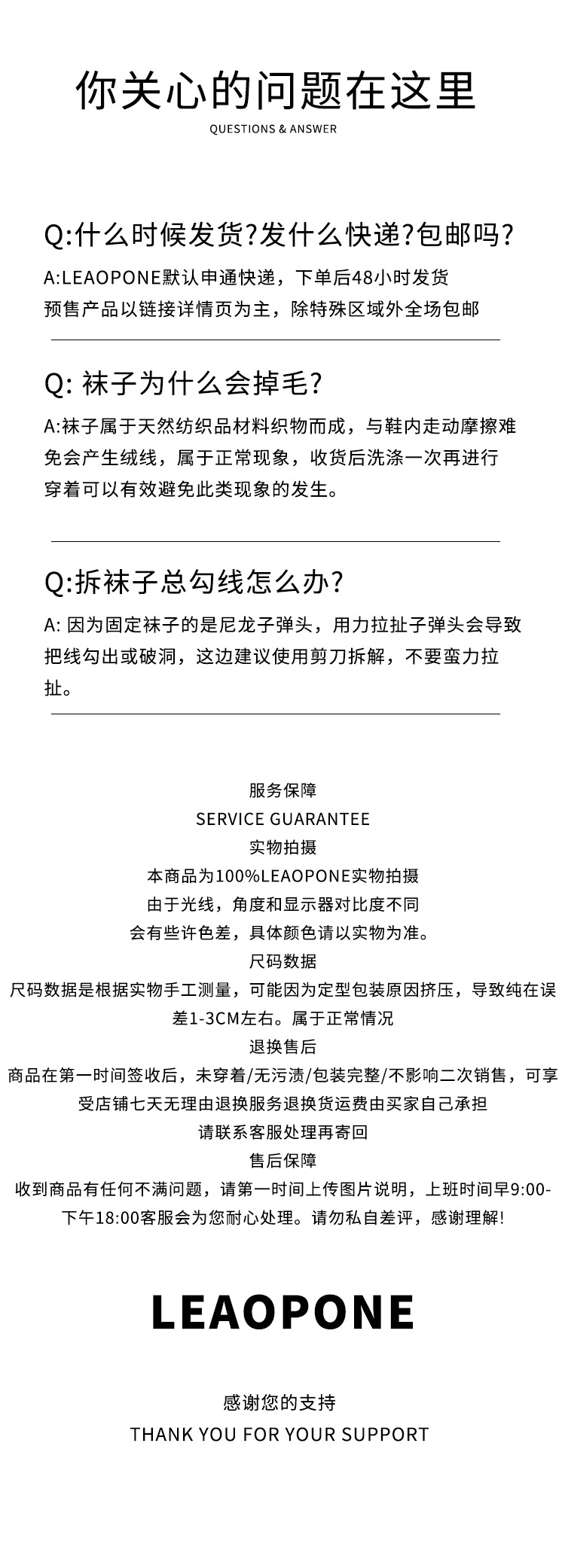 你关心的问题在这里
QUESTIONS & ANSWER

Q:什么时候发货?发什么快递?包邮吗?
A:LEAOPONE默认申通快递，下单后48小时发货
预售产品以链接详情页为主，除特殊区域外全场包邮

Q: 袜子为什么会掉毛?
A:袜子属于天然纺织品材料织物而成，与鞋内走动摩擦难免会产生绒线，属于正常现象，收货后洗涤一次再进行穿着可以有效避免此类现象的发生。

Q:拆袜子总勾线怎么办?
A: 因为固定袜子的是尼龙子弹头，用力拉扯子弹头会导致把线勾出或破洞，这边建议使用剪刀拆解，不要蛮力拉扯。

服务保障
SERVICE GUARANTEE
实物拍摄
本商品为100%LEAOPONE实物拍摄
由于光线，角度和显示器对比度不同
会有些许色差，具体颜色请以实物为准。
尺码数据
尺码数据是根据实物手工测量，可能因为定型包装原因挤压，导致纯在误差1-3CM左右。属于正常情况
退换售后
商品在第一时间签收后，未穿着/无污渍/包装完整/不影响二次销售，可享受店铺七天无理由退换服务退换货运费由买家自己承担
请联系客服处理再寄回
售后保障
收到商品有任何不满问题，请第一时间上传图片说明，上班时间早9:00-下午18:00客服会为您耐心处理。请勿私自差评，感谢理解!

LEAOPONE

感谢您的支持
THANK YOU FOR YOUR SUPPORT